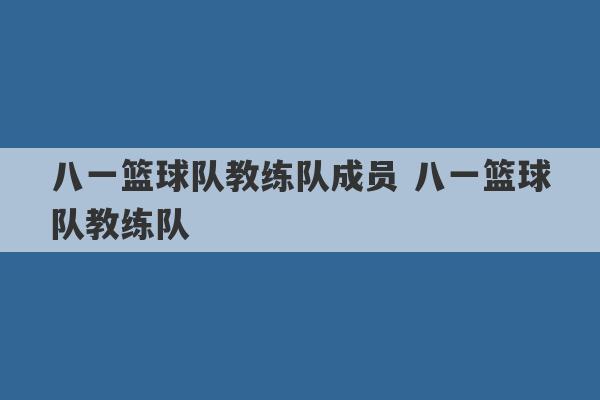 八一篮球队教练队成员 八一篮球队教练队